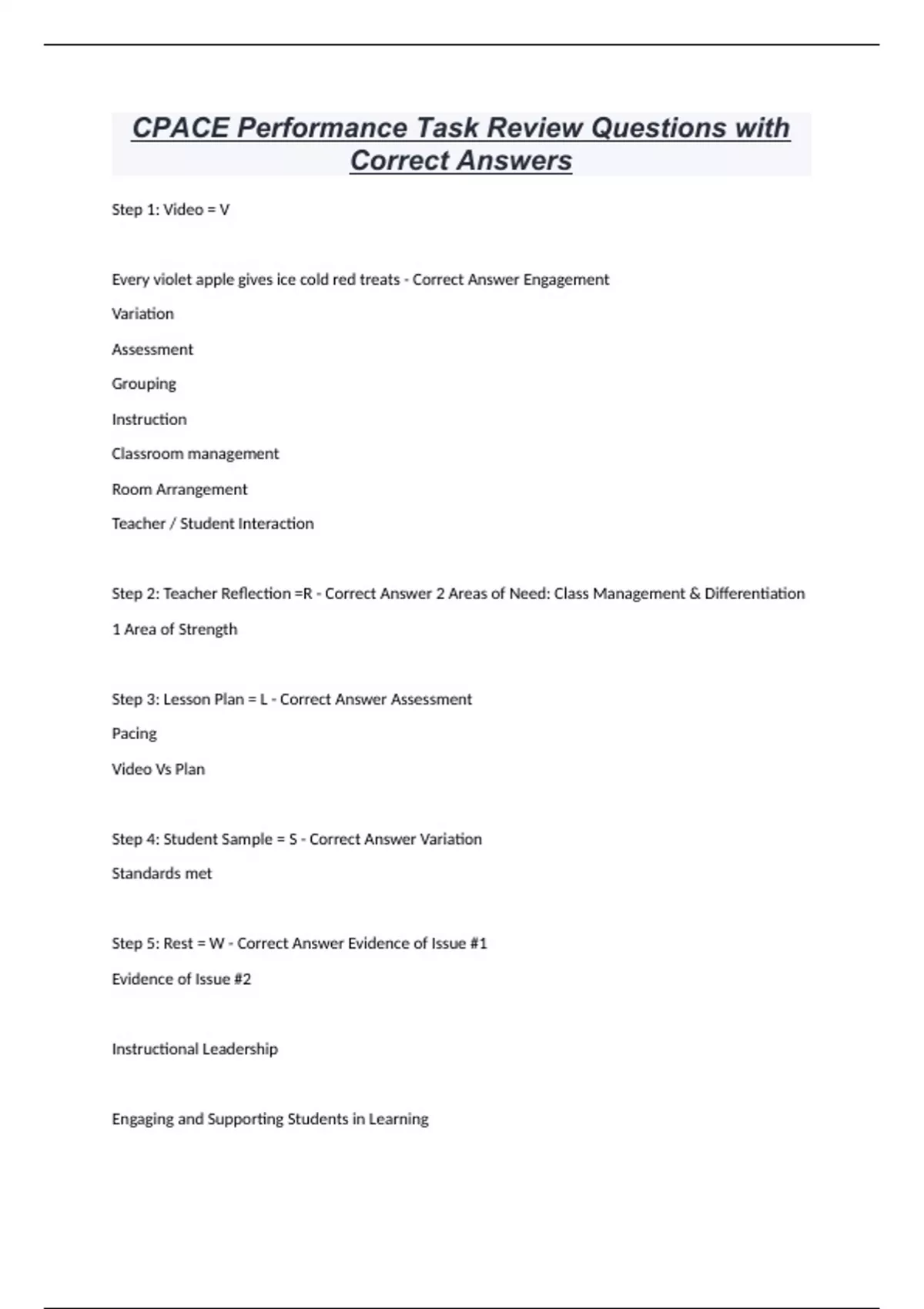 CPACE Performance Task Review Questions with Correct Answers

Step 1: Video = V

Every violet apple gives ice cold red treats - Correct Answer Engagement

Variation

Assessment

Grouping

Instruction

Classroom management

Room Arrangement

Teacher / Student Interaction

Step 2: Teacher Reflection =R - Correct Answer 2 Areas of Need: Class Management & Differentiation

1 Area of Strength

Step 3: Lesson Plan = L - Correct Answer Assessment

Pacing

Video Vs Plan

Step 4: Student Sample = S - Correct Answer Variation

Standards met

Step 5: Rest = W - Correct Answer Evidence of Issue #1

Evidence of Issue #2

Instructional Leadership

Engaging and Supporting Students in Learning